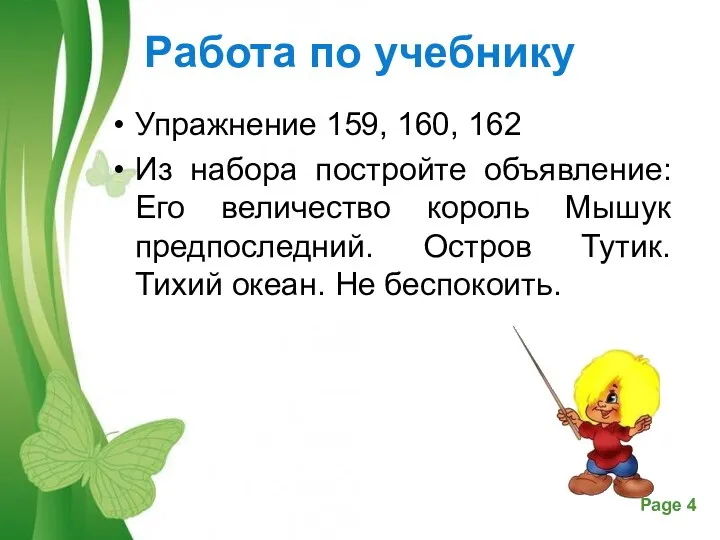 Работа по учебнику

• Упражнение 159, 160, 162
• Из набора постройте объявление: Его величество король Мышук предпоследний. Остров Тутик. Тихий океан. Не беспокоить.

Page 4